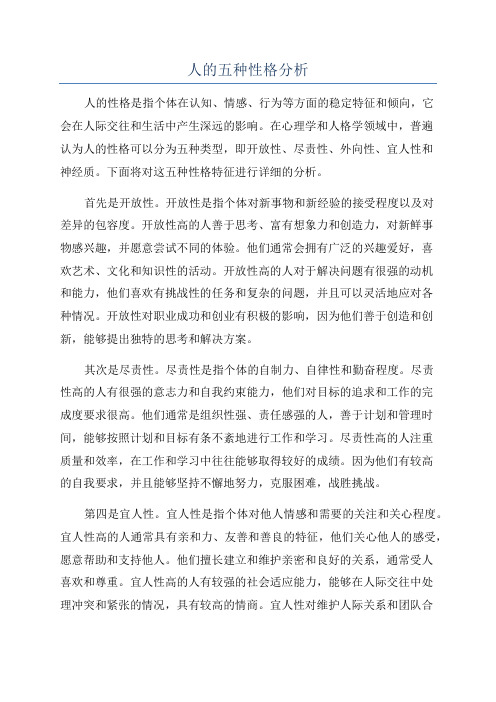 人的五种性格分析

人的性格是指个体在认知、情感、行为等方面的稳定特征和倾向，它会在人际交往和生活中产生深远的影响。在心理学和人格学领域中，普遍认为人的性格可以分为五种类型，即开放性、尽责性、外向性、宜人性和神经质。下面将对这五种性格特征进行详细的分析。

首先是开放性。开放性是指个体对新事物和新经验的接受程度以及对差异的包容度。开放性高的人善于思考、富有想象力和创造力，对新鲜事物感兴趣，并愿意尝试不同的体验。他们通常会拥有广泛的兴趣爱好，喜欢艺术、文化和知识性的活动。开放性高的人对于解决问题有很强的动机和能力，他们喜欢有挑战性的任务和复杂的问题，并且可以灵活地应对各种情况。开放性对职业成功和创业有积极的影响，因为他们善于创造和创新，能够提出独特的思考和解决方案。

其次是尽责性。尽责性是指个体的自制力、自律性和勤奋程度。尽责性高的人有很强的意志力和自我约束能力，他们对目标的追求和工作的完成度要求很高。他们通常是组织性强、责任感强的人，善于计划和管理时间，能够按照计划和目标有条不紊地进行工作和学习。尽责性高的人注重质量和效率，在工作和学习中往往能够取得较好的成绩。因为他们有较高的自我要求，并且能够坚持不懈地努力，克服困难，战胜挑战。

第四是宜人性。宜人性是指个体对他人情感和需要的关注和关心程度。宜人性高的人通常具有亲和力、友善和善良的特征，他们关心他人的感受，愿意帮助和支持他人。他们擅长建立和维护亲密和良好的关系，通常受人喜欢和尊重。宜人性高的人有较强的社会适应能力，能够在人际交往中处理冲突和紧张的情况，具有较高的情商。宜人性对维护人际关系和团队合